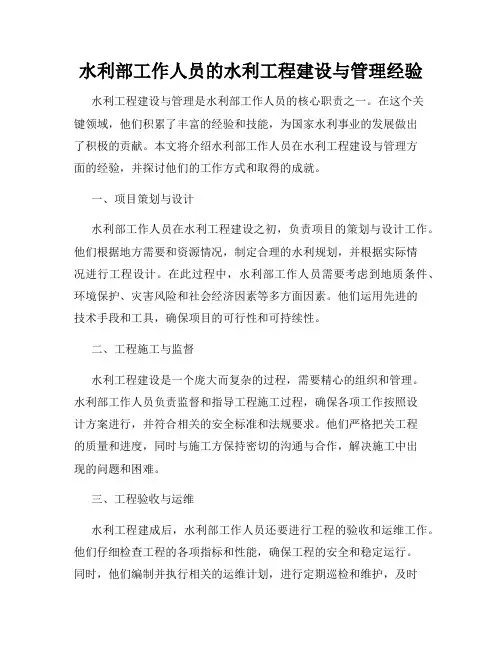 水利部工作人员的水利工程建设与管理经验

水利工程建设与管理是水利部工作人员的核心职责之一。在这个关键领域，他们积累了丰富的经验和技能，为国家水利事业的发展做出了积极的贡献。本文将介绍水利部工作人员在水利工程建设与管理方面的经验，并探讨他们的工作方式和取得的成就。

一、项目策划与设计

水利部工作人员在水利工程建设之初，负责项目的策划与设计工作。他们根据地方需要和资源情况，制定合理的水利规划，并根据实际情况进行工程设计。在此过程中，水利部工作人员需要考虑到地质条件、环境保护、灾害风险和社会经济因素等多方面因素。他们运用先进的技术手段和工具，确保项目的可行性和可持续性。

二、工程施工与监督

水利工程建设是一个庞大而复杂的过程，需要精心的组织和管理。水利部工作人员负责监督和指导工程施工过程，确保各项工作按照设计方案进行，并符合相关的安全标准和法规要求。他们严格把关工程的质量和进度，同时与施工方保持密切的沟通与合作，解决施工中出现的问题和困难。

三、工程验收与运维

水利工程建成后，水利部工作人员还要进行工程的验收和运维工作。他们仔细检查工程的各项指标和性能，确保工程的安全和稳定运行。同时，他们编制并执行相关的运维计划，进行定期巡检和维护，及时